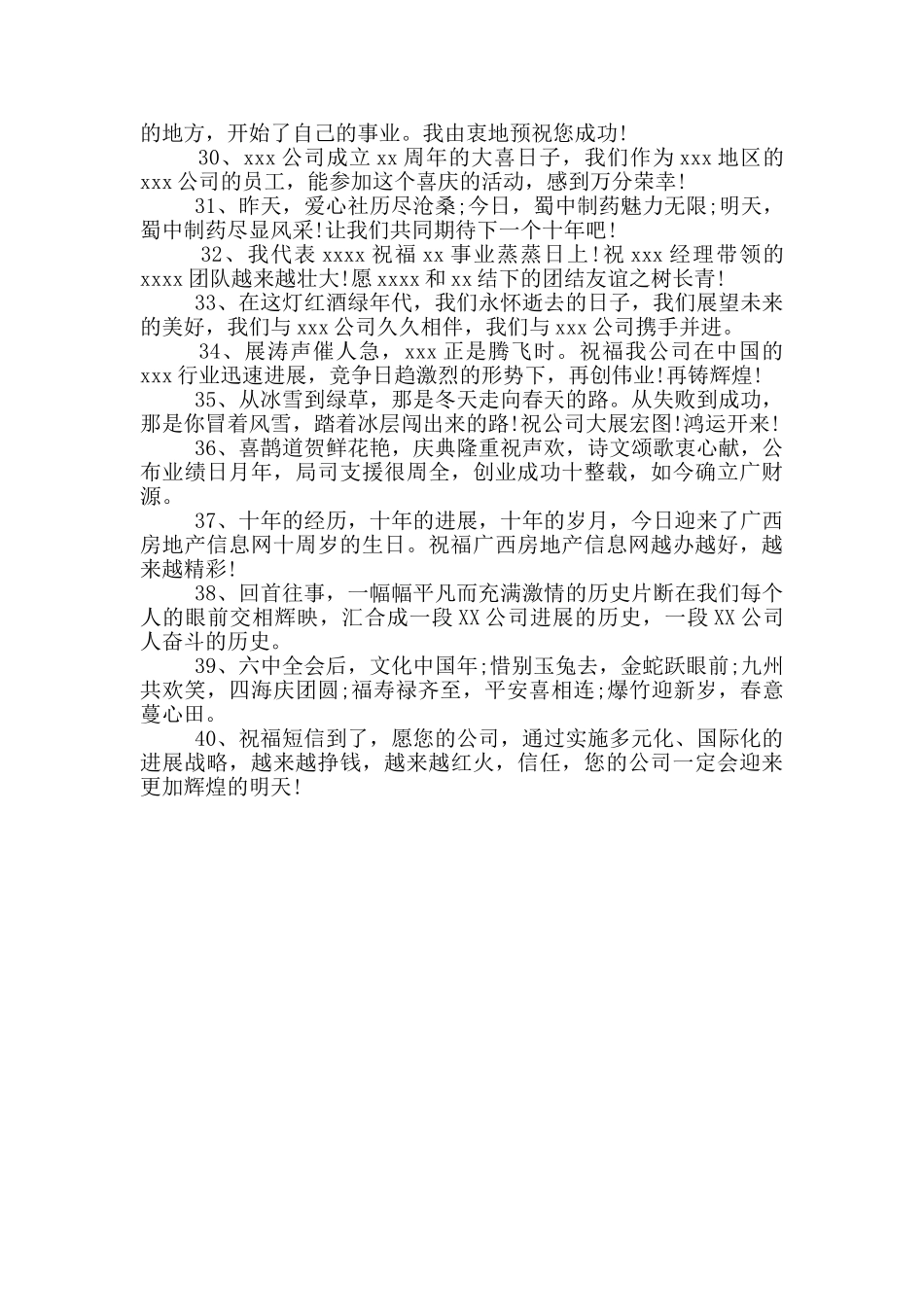 的地方，开始了自己的事业。我由衷地预祝您成功!

30、xxx 公司成立 xx 周年的大喜日子，我们作为 xxx 地区的 xxx 公司的员工，能参加这个喜庆的活动，感到万分荣幸!

31、昨天，爱心社历尽沧桑;今日，蜀中制药魅力无限;明天，蜀中制药尽显风采!让我们共同期待下一个十年吧!

32、我代表 xxxx 祝福 xx 事业蒸蒸日上!祝 xxx 经理带领的 xxxx 团队越来越壮大!愿 xxxx 和 xx 结下的团结友谊之树长青!

33、在这灯红酒绿年代，我们永怀逝去的日子，我们展望未来的美好，我们与 xxx 公司久久相伴，我们与 xxx 公司携手并进。

34、展涛声催人急，xxx 正是腾飞时。祝福我公司在中国的 xxx 行业迅速进展，竞争日趋激烈的形势下，再创伟业!再铸辉煌!

35、从冰雪到绿草，那是冬天走向春天的路。从失败到成功，那是你冒着风雪，踏着冰层闯出来的路!祝公司大展宏图!鸿运开来!

36、喜鹊道贺鲜花艳，庆典隆重祝声欢，诗文颂歌衷心献，公布业绩日月年，局司支援很周全，创业成功十整载，如今确立广财源。

37、十年的经历，十年的进展，十年的岁月，今日迎来了广西房地产信息网十周岁的生日。祝福广西房地产信息网越办越好，越来越精彩!

38、回首往事，一幅幅平凡而充满激情的历史片断在我们每个人的眼前交相辉映，汇合成一段 XX 公司进展的历史，一段 XX 公司人奋斗的历史。

39、六中全会后，文化中国年;惜别玉兔去，金蛇跃眼前;九州共欢笑，四海庆团圆;福寿禄齐至，平安喜相连;爆竹迎新岁，春意蔓心田。

40、祝福短信到了，愿您的公司，通过实施多元化、国际化的进展战略，越来越挣钱，越来越红火，信任，您的公司一定会迎来更加辉煌的明天!